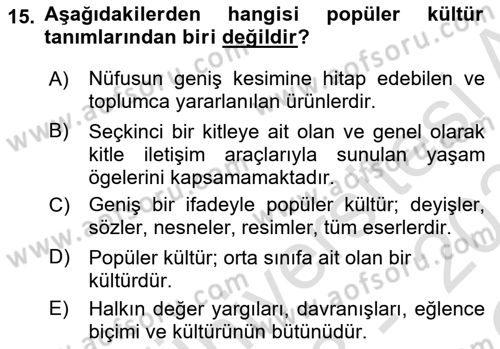 15. Aşağıdakilerden hangisi popüler kültür tanımlarından biri değildir?

A) Nüfusun geniş kesimine hitap edebilen ve toplumca yararlanılan ürünlerdir.

B) Seçkinci bir kitleye ait olan ve genel olarak kitle iletişim araçlarıyla sunulan yaşam ögelerini kapsamamaktadır.

C) Geniş bir ifadeyle popüler kültür; deyişler, sözler, nesneler, resimler, tüm eserlerdir.

D) Popüler kültür; orta sınıfa ait olan bir kültürdür.

E) Halkın değer yargıları, davranışları, eğlence biçimi ve kültürünün bütünüdür.

www.aofsoru.com